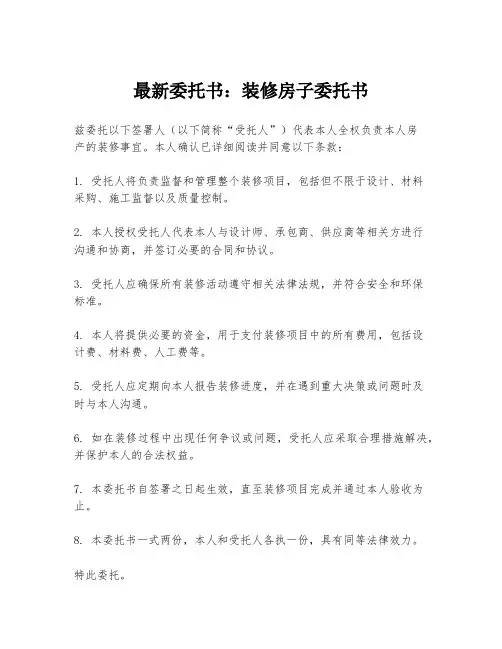 最新委托书：装修房子委托书

兹委托以下签署人（以下简称“受托人”）代表本人全权负责本人房产的装修事宜。本人确认已详细阅读并同意以下条款：

1. 受托人将负责监督和管理整个装修项目，包括但不限于设计、材料采购、施工监督以及质量控制。

2. 本人授权受托人代表本人与设计师、承包商、供应商等相关方进行沟通和协商，并签订必要的合同和协议。

3. 受托人应确保所有装修活动遵守相关法律法规，并符合安全和环保标准。

4. 本人将提供必要的资金，用于支付装修项目中的所有费用，包括设计费、材料费、人工费等。

5. 受托人应定期向本人报告装修进度，并在遇到重大决策或问题时及时与本人沟通。

6. 如在装修过程中出现任何争议或问题，受托人应采取合理措施解决，并保护本人的合法权益。

7. 本委托书自签署之日起生效，直至装修项目完成并通过本人验收为止。

8. 本委托书一式两份，本人和受托人各执一份，具有同等法律效力。

特此委托。